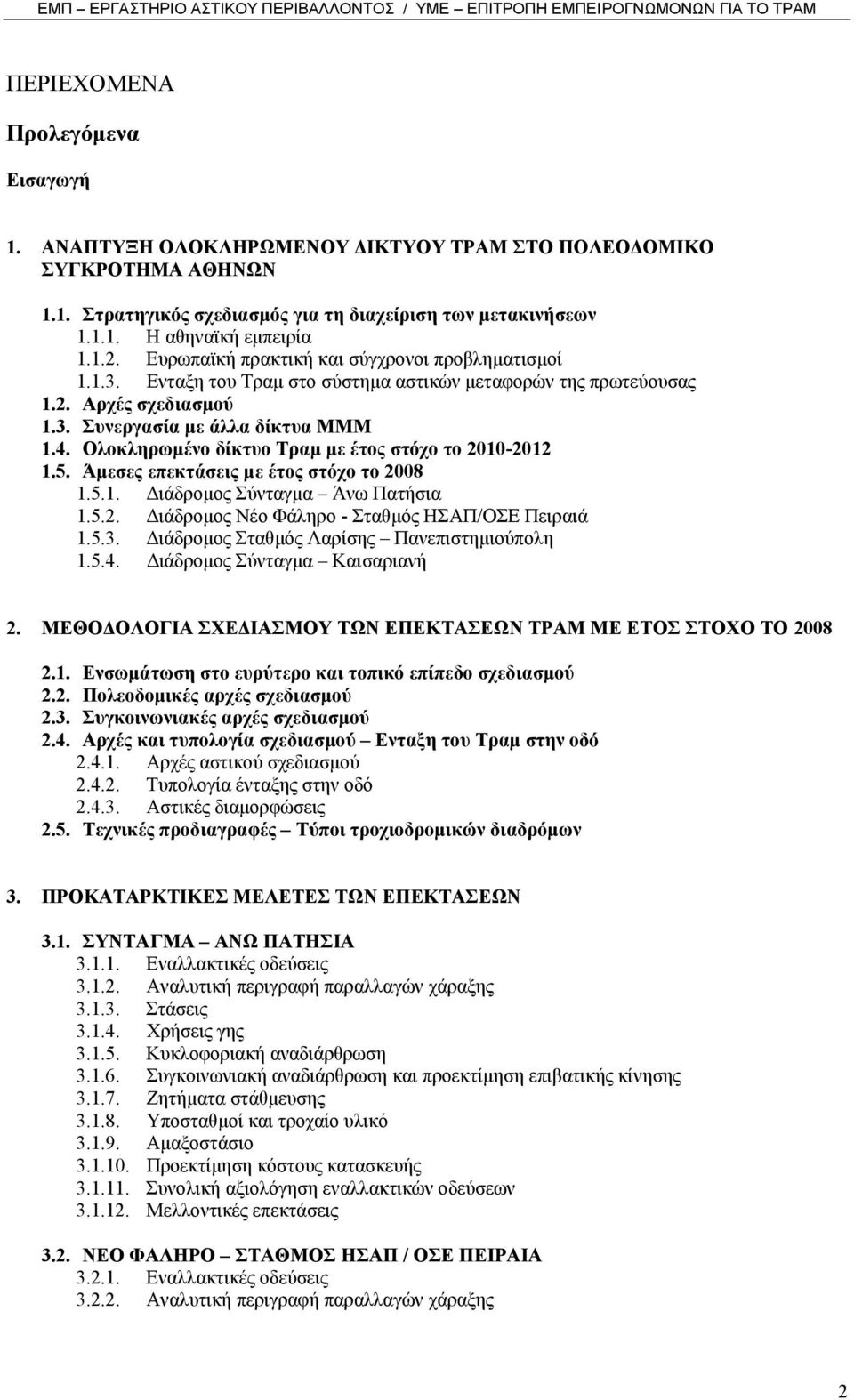 ΕΜΠ – ΕΡΓΑΣΤΗΡΙΟ ΑΣΤΙΚΟΥ ΠΕΡΙΒΑΛΛΟΝΤΟΣ / ΥΜΕ – ΕΠΙΤΡΟΠΗ ΕΜΠΕΙΡΟΓΝΩΜΟΝΩΝ ΓΙΑ ΤΟ ΤΡΑΜ

ΠΕΡΙΕΧΟΜΕΝΑ

Προλεγόμενα

Εισαγωγή

1. ΑΝΑΠΤΥΞΗ ΟΛΟΚΛΗΡΩΜΕΝΟΥ ΔΙΚΤΥΟΥ ΤΡΑΜ ΣΤΟ ΠΟΛΕΟΔΟΜΙΚΟ ΣΥΓΚΡΟΤΗΜΑ ΑΘΗΝΩΝ

1.1. Στρατηγικός σχεδιασμός για τη διαχείριση των μετακινήσεων
1.1.1. Η αθηναϊκή εμπειρία
1.1.2. Ευρωπαϊκή πρακτική και σύγχρονοι προβληματισμοί
1.1.3. Ενταξη του Τραμ στο σύστημα αστικών μεταφορών της πρωτεύουσας
1.2. Αρχές σχεδιασμού
1.3. Συνεργασία με άλλα δίκτυα ΜΜΜ
1.4. Ολοκληρωμένο δίκτυο Τραμ με έτος στόχο το 2010-2012
1.5. Άμεσες επεκτάσεις με έτος στόχο το 2008
1.5.1. Διάδρομος Σύνταγμα – Άνω Πατήσια
1.5.2. Διάδρομος Νέο Φάληρο - Σταθμός ΗΣΑΠ/ΟΣΕ Πειραιά
1.5.3. Διάδρομος Σταθμός Λαρίσης – Πανεπιστημιούπολη
1.5.4. Διάδρομος Σύνταγμα – Καισαριανή

2. ΜΕΘΟΔΟΛΟΓΙΑ ΣΧΕΔΙΑΣΜΟΥ ΤΩΝ ΕΠΕΚΤΑΣΕΩΝ ΤΡΑΜ ΜΕ ΕΤΟΣ ΣΤΟΧΟ ΤΟ 2008

2.1. Ενσωμάτωση στο ευρύτερο και τοπικό επίπεδο σχεδιασμού
2.2. Πολεοδομικές αρχές σχεδιασμού
2.3. Συγκοινωνιακές αρχές σχεδιασμού
2.4. Αρχές και τυπολογία σχεδιασμού – Ενταξη του Τραμ στην οδό
2.4.1. Αρχές αστικού σχεδιασμού
2.4.2. Τυπολογία ένταξης στην οδό
2.4.3. Αστικές διαμορφώσεις
2.5. Τεχνικές προδιαγραφές – Τύποι τροχιοδρομικών διαδρόμων

3. ΠΡΟΚΑΤΑΡΚΤΙΚΕΣ ΜΕΛΕΤΕΣ ΤΩΝ ΕΠΕΚΤΑΣΕΩΝ

3.1. ΣΥΝΤΑΓΜΑ – ΑΝΩ ΠΑΤΗΣΙΑ
3.1.1. Εναλλακτικές οδεύσεις
3.1.2. Αναλυτική περιγραφή παραλλαγών χάραξης
3.1.3. Στάσεις
3.1.4. Χρήσεις γης
3.1.5. Κυκλοφοριακή αναδιάρθρωση
3.1.6. Συγκοινωνιακή αναδιάρθρωση και προεκτίμηση επιβατικής κίνησης
3.1.7. Ζητήματα στάθμευσης
3.1.8. Υποσταθμοί και τροχαίο υλικό
3.1.9. Αμαξοστάσιο
3.1.10. Προεκτίμηση κόστους κατασκευής
3.1.11. Συνολική αξιολόγηση εναλλακτικών οδεύσεων
3.1.12. Μελλοντικές επεκτάσεις

3.2. ΝΕΟ ΦΑΛΗΡΟ – ΣΤΑΘΜΟΣ ΗΣΑΠ / ΟΣΕ ΠΕΙΡΑΙΑ
3.2.1. Εναλλακτικές οδεύσεις
3.2.2. Αναλυτική περιγραφή παραλλαγών χάραξης

2